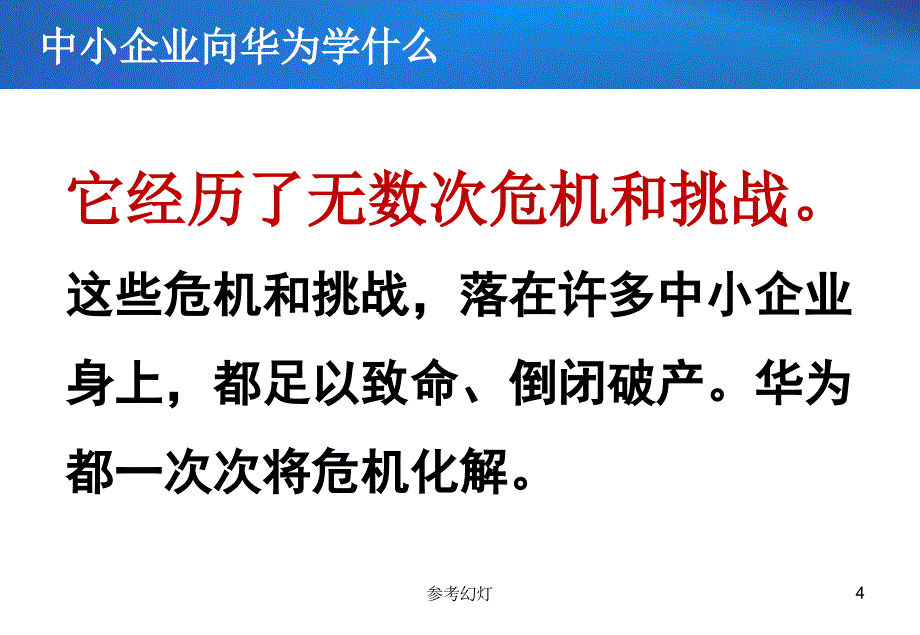 中小企业向华为学什么

它经历了无数次危机和挑战。

这些危机和挑战，落在许多中小企业身上，都足以致命、倒闭破产。华为都一次次将危机化解。

参考幻灯

4